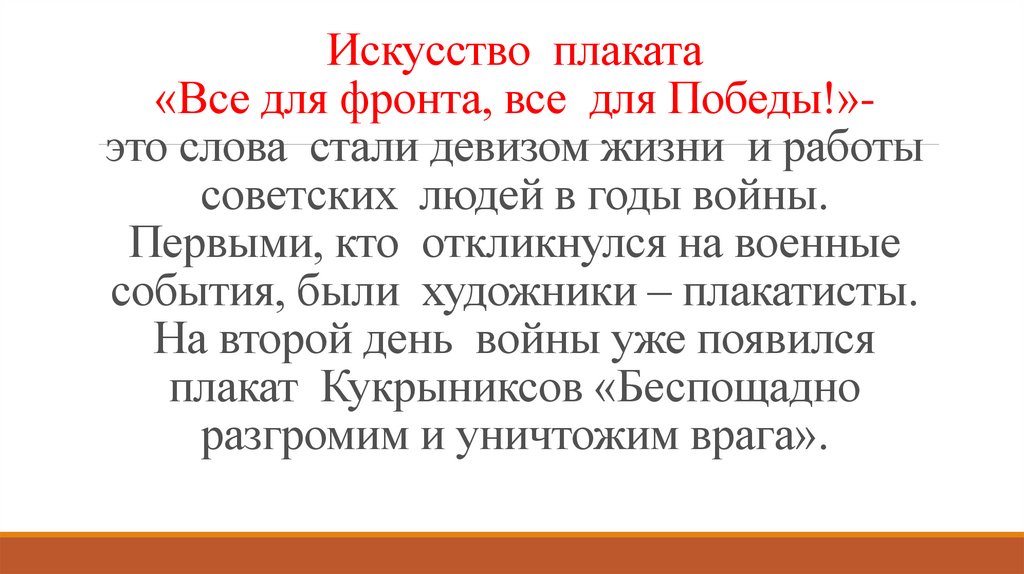 Искусство плаката

«Все для фронта, все для Победы!»- это слова стали девизом жизни и работы советских людей в годы войны. Первыми, кто откликнулся на военные события, были художники – плакатисты. На второй день войны уже появился плакат Кукрыниксов «Беспощадно разгромим и уничтожим врага».